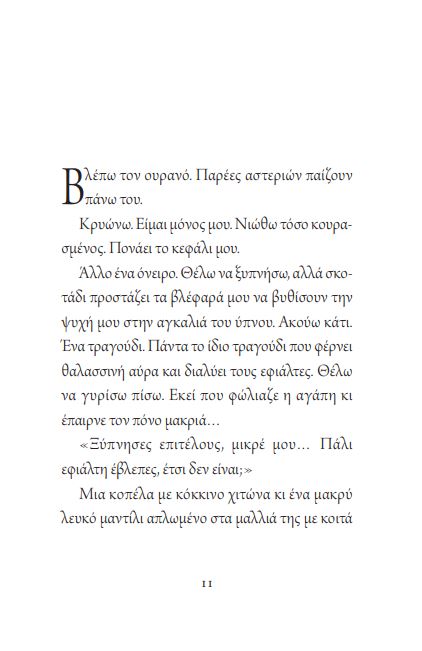 Βλέπω τον ουρανό. Παρέες αστεριών παίζουν πάνω του.

Κρυώνω. Είμαι μόνος μου. Νιώθω τόσο κουρασμένος. Πονάει το κεφάλι μου.

Άλλο ένα όνειρο. Θέλω να ξυπνήσω, αλλά σκοτάδι προστάζει τα βλέφαρά μου να βυθίσουν την ψυχή μου στην αγκαλιά του ύπνου. Ακούω κάτι. Ένα τραγούδι. Πάντα το ίδιο τραγούδι που φέρνει θαλασσινή αύρα και διαλύει τους εφιάλτες. Θέλω να γυρίσω πίσω. Εκεί που φώλιαζε η αγάπη κι έπαιρνε τον πόνο μακριά…

«Ξύπνησες επιτέλους, μικρέ μου… Πάλι εφιάλτη έβλεπες, έτσι δεν είναι;»

Μια κοπέλα με κόκκινο χιτώνα κι ένα μακρύ λευκό μαντίλι απλωμένο στα μαλλιά της με κοιτά

11